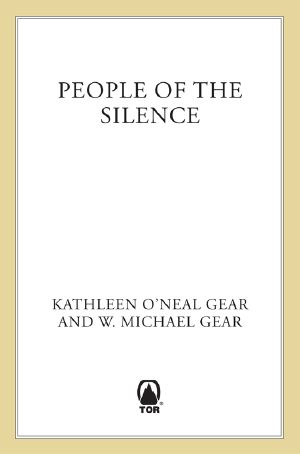 PEOPLE OF THE SILENCE

KATHLEEN O'NEAL GEAR
AND W. MICHAEL GEAR

TOR®